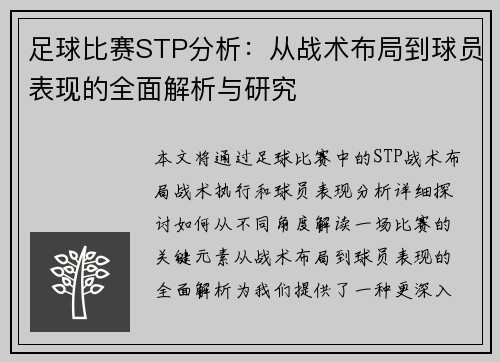 足球比赛STP分析：从战术布局到球员表现的全面解析与研究

本文将通过足球比赛中的STP战术布局战术执行和球员表现分析详细探讨如何从不同角度解读一场比赛的关键元素从战术布局到球员表现的全面解析为我们提供了一种更深入